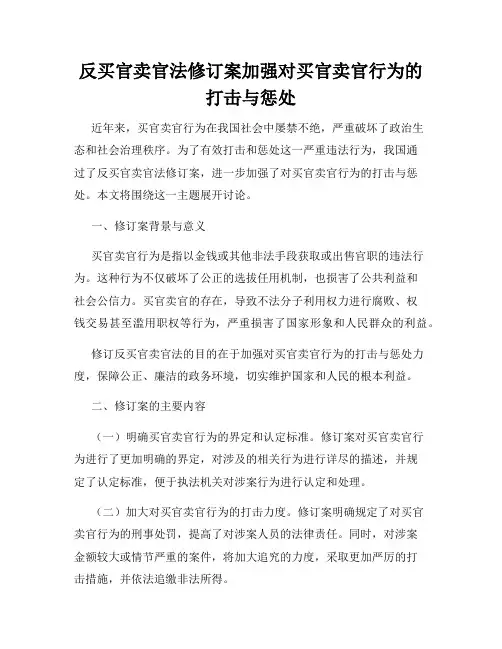 反买官卖官法修订案加强对买官卖官行为的打击与惩处

近年来，买官卖官行为在我国社会中屡禁不绝，严重破坏了政治生态和社会治理秩序。为了有效打击和惩处这一严重违法行为，我国通过了反买官卖官法修订案，进一步加强了对买官卖官行为的打击与惩处。本文将围绕这一主题展开讨论。

一、修订案背景与意义

买官卖官行为是指以金钱或其他非法手段获取或出售官职的违法行为。这种行为不仅破坏了公正的选拔任用机制，也损害了公共利益和社会公信力。买官卖官的存在，导致不法分子利用权力进行腐败、权钱交易甚至滥用职权等行为，严重损害了国家形象和人民群众的利益。

修订反买官卖官法的目的在于加强对买官卖官行为的打击与惩处力度，保障公正、廉洁的政务环境，切实维护国家和人民的根本利益。

二、修订案的主要内容

（一）明确买官卖官行为的界定和认定标准。修订案对买官卖官行为进行了更加明确的界定，对涉及的相关行为进行详尽的描述，并规定了认定标准，便于执法机关对涉案行为进行认定和处理。

（二）加大对买官卖官行为的打击力度。修订案明确规定了对买官卖官行为的刑事处罚，提高了对涉案人员的法律责任。同时，对涉案金额较大或情节严重的案件，将加大追究的力度，采取更加严厉的打击措施，并依法追缴非法所得。